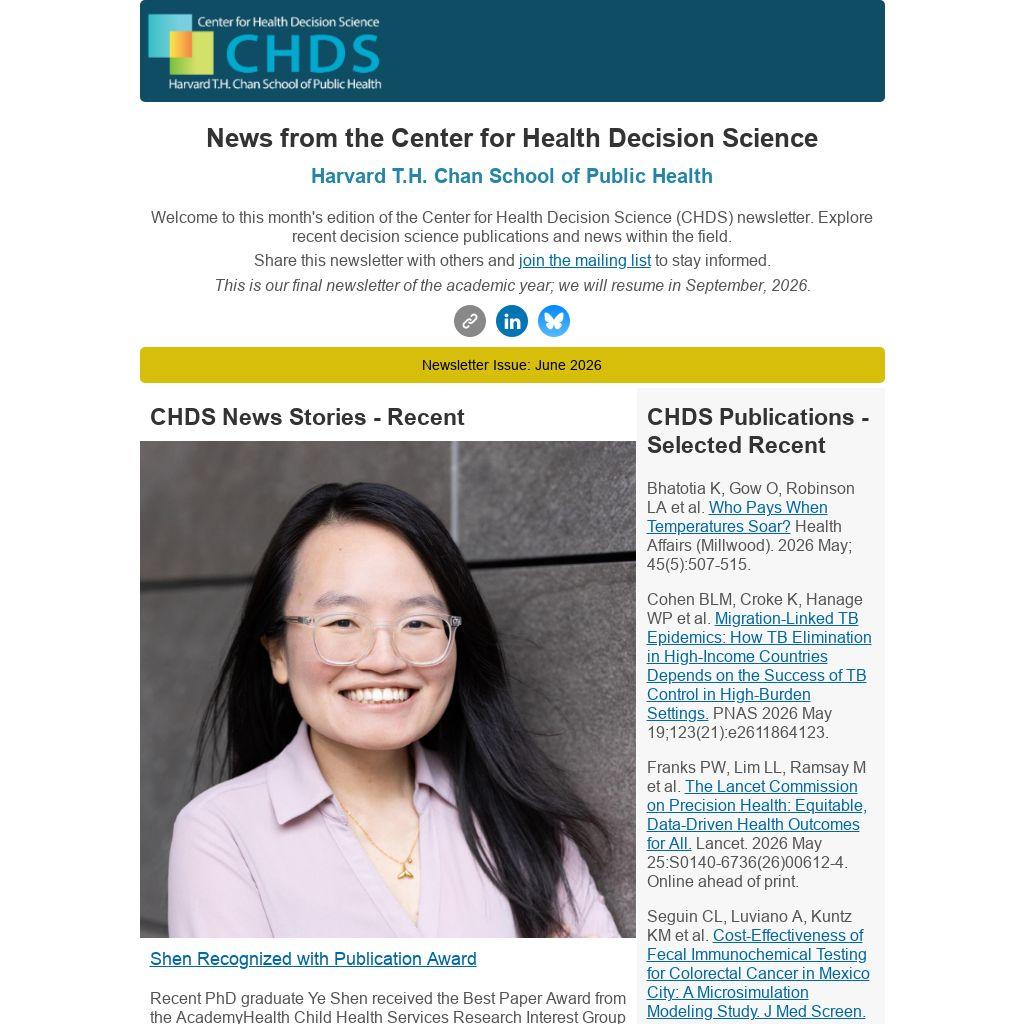 Center for Health Decision Science
CHDS
Harvard T.H. Chan School of Public Health

News from the Center for Health Decision Science

Harvard T.H. Chan School of Public Health

Welcome to this month's edition of the Center for Health Decision Science (CHDS) newsletter. Explore recent decision science publications and news within the field.

Share this newsletter with others and join the mailing list to stay informed.

This is our final newsletter of the academic year; we will resume in September, 2026.

Newsletter Issue: June 2026

CHDS News Stories - Recent

Shen Recognized with Publication Award

Recent PhD graduate Ye Shen received the Best Paper Award from the AcademyHealth Child Health Services Research Interest Group

CHDS Publications - Selected Recent

Bhatotia K, Gow O, Robinson LA et al. Who Pays When Temperatures Soar? Health Affairs (Millwood). 2026 May; 45(5):507-515.

Cohen BLM, Croke K, Hanage WP et al. Migration-Linked TB Epidemics: How TB Elimination in High-Income Countries Depends on the Success of TB Control in High-Burden Settings. PNAS 2026 May 19;123(21):e2611864123.

Franks PW, Lim LL, Ramsay M et al. The Lancet Commission on Precision Health: Equitable, Data-Driven Health Outcomes for All. Lancet. 2026 May 25:S0140-6736(26)00612-4. Online ahead of print.

Seguin CL, Luviano A, Kuntz KM et al. Cost-Effectiveness of Fecal Immunochemical Testing for Colorectal Cancer in Mexico City: A Microsimulation Modeling Study. J Med Screen.